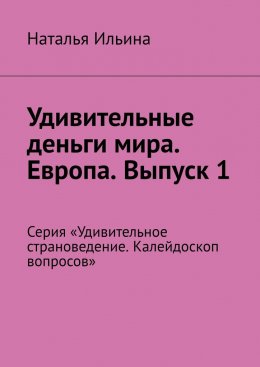 Наталья Ильина

Удивительные деньги мира. Европа. Выпуск 1

Серия «Удивительное страноведение. Калейдоскоп вопросов»